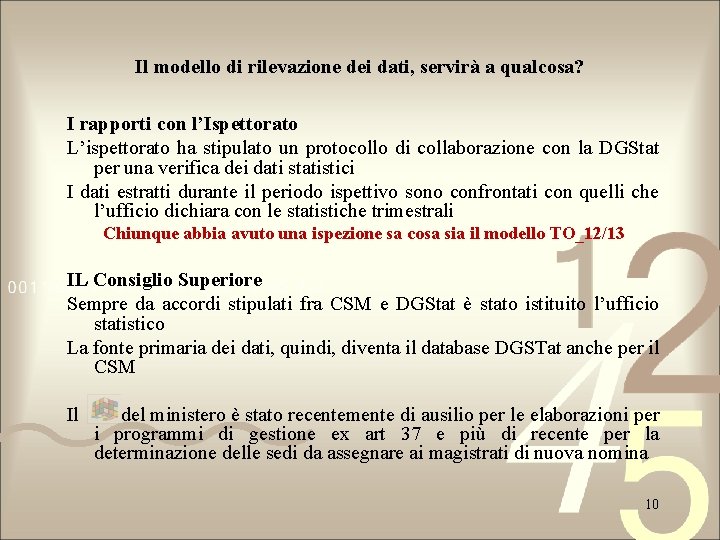 Il modello di rilevazione dei dati, servirà a qualcosa?

I rapporti con l'Ispettorato

L'ispettorato ha stipulato un protocollo di collaborazione con la DGStat per una verifica dei dati statistici

I dati estratti durante il periodo ispettivo sono confrontati con quelli che l'ufficio dichiara con le statistiche trimestrali

Chiunque abbia avuto una ispezione sa cosa sia il modello TO_12/13

001

IL Consiglio Superiore

Sempre da accordi stipulati fra CSM e DGStat è stato istituito l'ufficio statistico

La fonte primaria dei dati, quindi, diventa il database DGSTat anche per il CSM

Il del ministero è stato recentemente di ausilio per le elaborazioni per i programmi di gestione ex art 37 e più di recente per la determinazione delle sedi da assegnare ai magistrati di nuova nomina

12

45

10